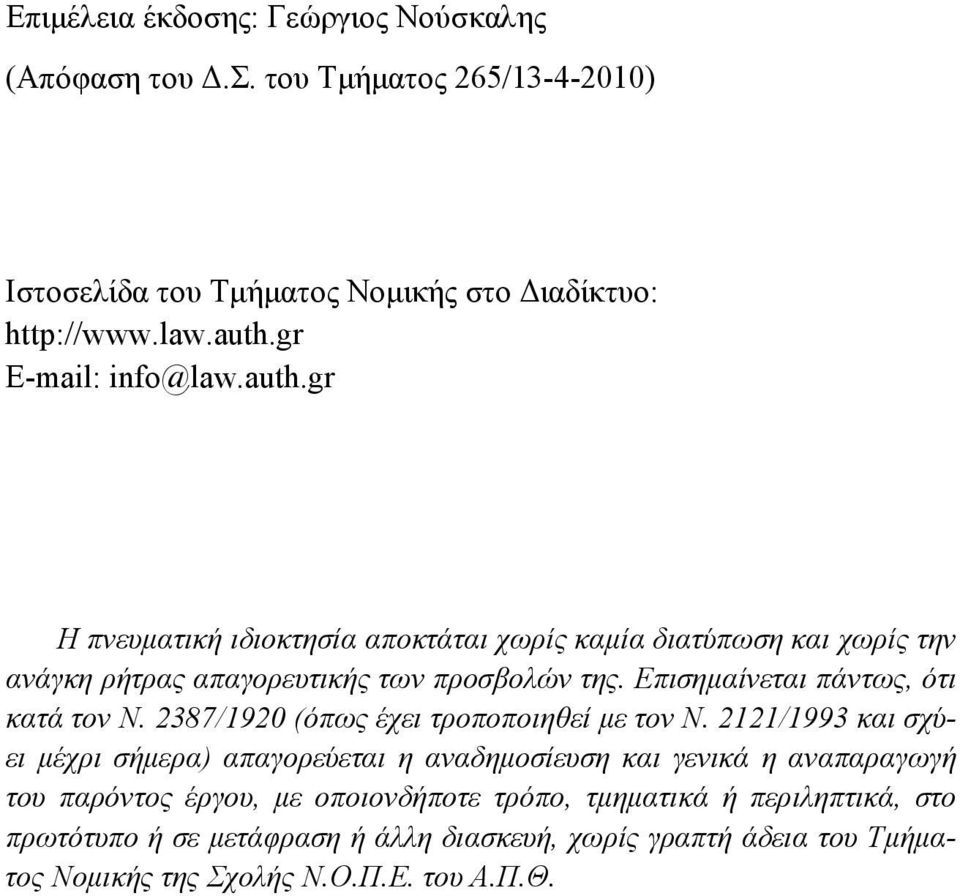 Επιμέλεια έκδοσης: Γεώργιος Νούσκαλης

(Απόφαση του Δ.Σ. του Τμήματος 265/13-4-2010)

Ιστοσελίδα του Τμήματος Νομικής στο Διαδίκτυο:
http://www.law.auth.gr
E-mail: info@law.auth.gr

Η πνευματική ιδιοκτησία αποκτάται χωρίς καμία διατύπωση και χωρίς την ανάγκη ρήτρας απαγορευτικής των προσβολών της. Επισημαίνεται πάντως, ότι κατά τον Ν. 2387/1920 (όπως έχει τροποποιηθεί με τον Ν. 2121/1993 και σχύει μέχρι σήμερα) απαγορεύεται η αναδημοσίευση και γενικά η αναπαραγωγή του παρόντος έργου, με οποιονδήποτε τρόπο, τμηματικά ή περιληπτικά, στο πρωτότυπο ή σε μετάφραση ή άλλη διασκευή, χωρίς γραπτή άδεια του Τμήματος Νομικής της Σχολής Ν.Ο.Π.Ε. του Α.Π.Θ.